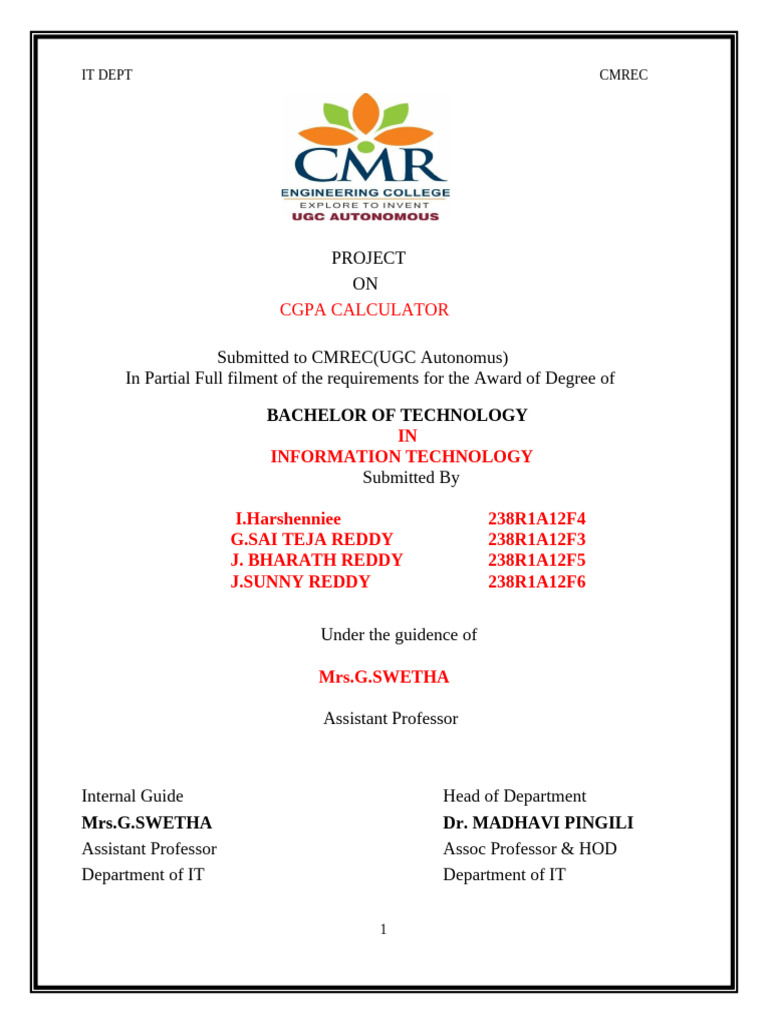 IT DEPT CMREC

CMR
ENGINEERING COLLEGE
EXPLORE TO INVENT
UGC AUTONOMOUS

PROJECT
ON
CGPA CALCULATOR

Submitted to CMREC(UGC Autonomus)
In Partial Full filment of the requirements for the Award of Degree of

BACHELOR OF TECHNOLOGY
IN
INFORMATION TECHNOLOGY
Submitted By

| I.Harshenniee | 238R1A12F4 |
|---|---|
| G.SAI TEJA REDDY | 238R1A12F3 |
| J. BHARATH REDDY | 238R1A12F5 |
| J.SUNNY REDDY | 238R1A12F6 |

Under the guidence of

Mrs.G.SWETHA

Assistant Professor

Internal Guide
Mrs.G.SWETHA
Assistant Professor
Department of IT

Head of Department
Dr. MADHAVI PINGILI
Assoc Professor & HOD
Department of IT

1